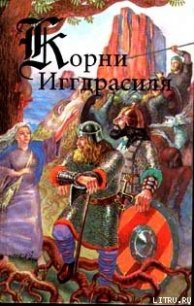 Корни Иггдрасиля

LITRU.RU